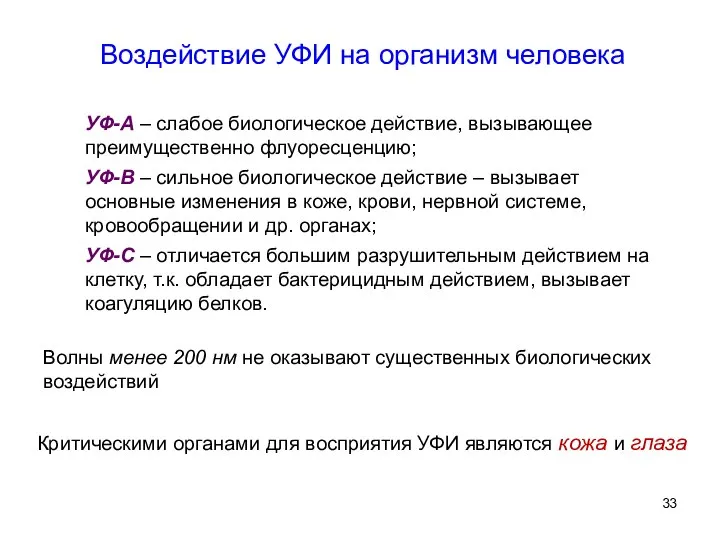 Воздействие УФИ на организм человека

УФ-А – слабое биологическое действие, вызывающее преимущественно флуоресценцию;

УФ-В – сильное биологическое действие – вызывает основные изменения в коже, крови, нервной системе, кровообращении и др. органах;

УФ-С – отличается большим разрушительным действием на клетку, т.к. обладает бактерицидным действием, вызывает коагуляцию белков.

Волны менее 200 нм не оказывают существенных биологических воздействий

Критическими органами для восприятия УФИ являются кожа и глаза

33